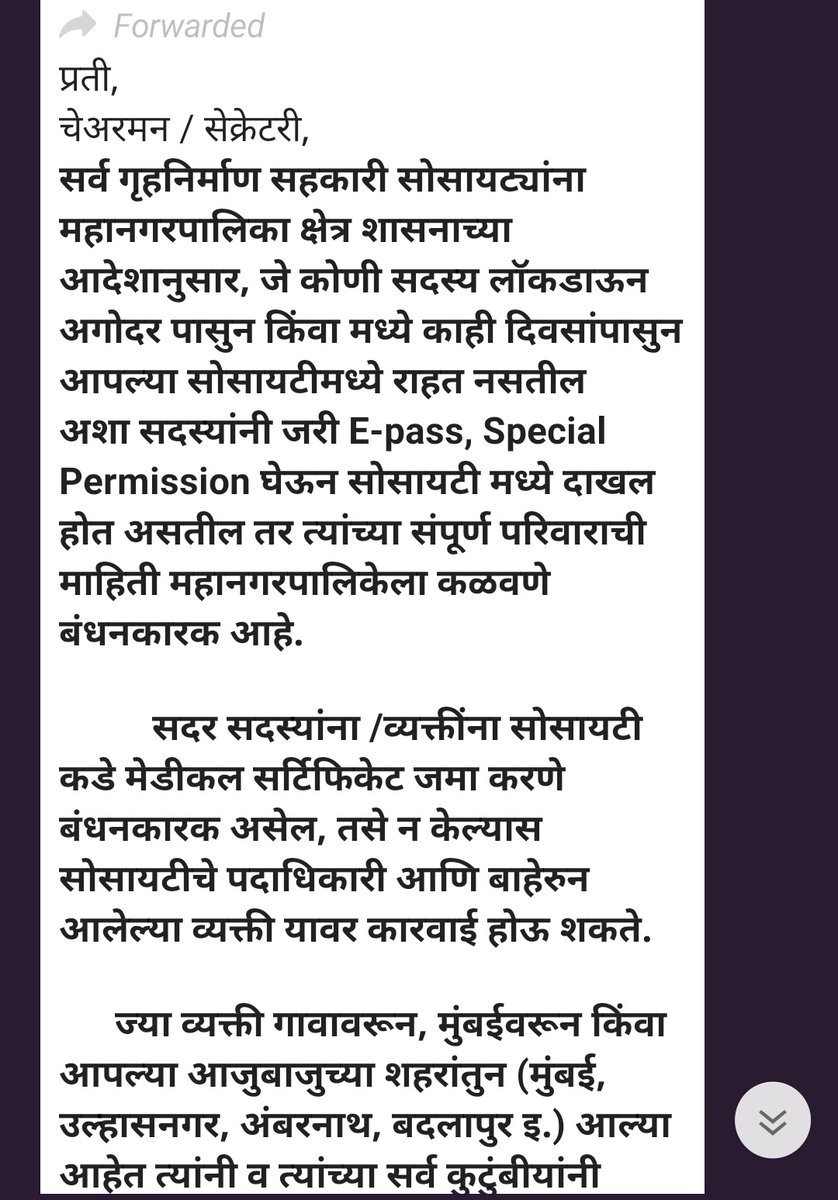 Forwarded

प्रती,
चेअरमन / सेक्रेटरी,
सर्व गृहनिर्माण सहकारी सोसायट्यांना महानगरपालिका क्षेत्र शासनाच्या आदेशानुसार, जे कोणी सदस्य लॉकडाऊन अगोदर पासुन किंवा मध्ये काही दिवसांपासुन आपल्या सोसायटीमध्ये राहत नसतील अशा सदस्यांनी जरी E-pass, Special Permission घेऊन सोसायटी मध्ये दाखल होत असतील तर त्यांच्या संपूर्ण परिवाराची माहिती महानगरपालिकेला कळवणे बंधनकारक आहे.

सदर सदस्यांना /व्यक्तींना सोसायटी कडे मेडीकल सर्टिफिकेट जमा करणे बंधनकारक असेल, तसे न केल्यास सोसायटीचे पदाधिकारी आणि बाहेरुन आलेल्या व्यक्ती यावर कारवाई होऊ शकते.

ज्या व्यक्ती गावावरून, मुंबईवरून किंवा आपल्या आजुबाजुच्या शहरांतुन (मुंबई, उल्हासनगर, अंबरनाथ, बदलापुर इ.) आल्या आहेत त्यांनी व त्यांच्या सर्व कुटुंबीयांनी